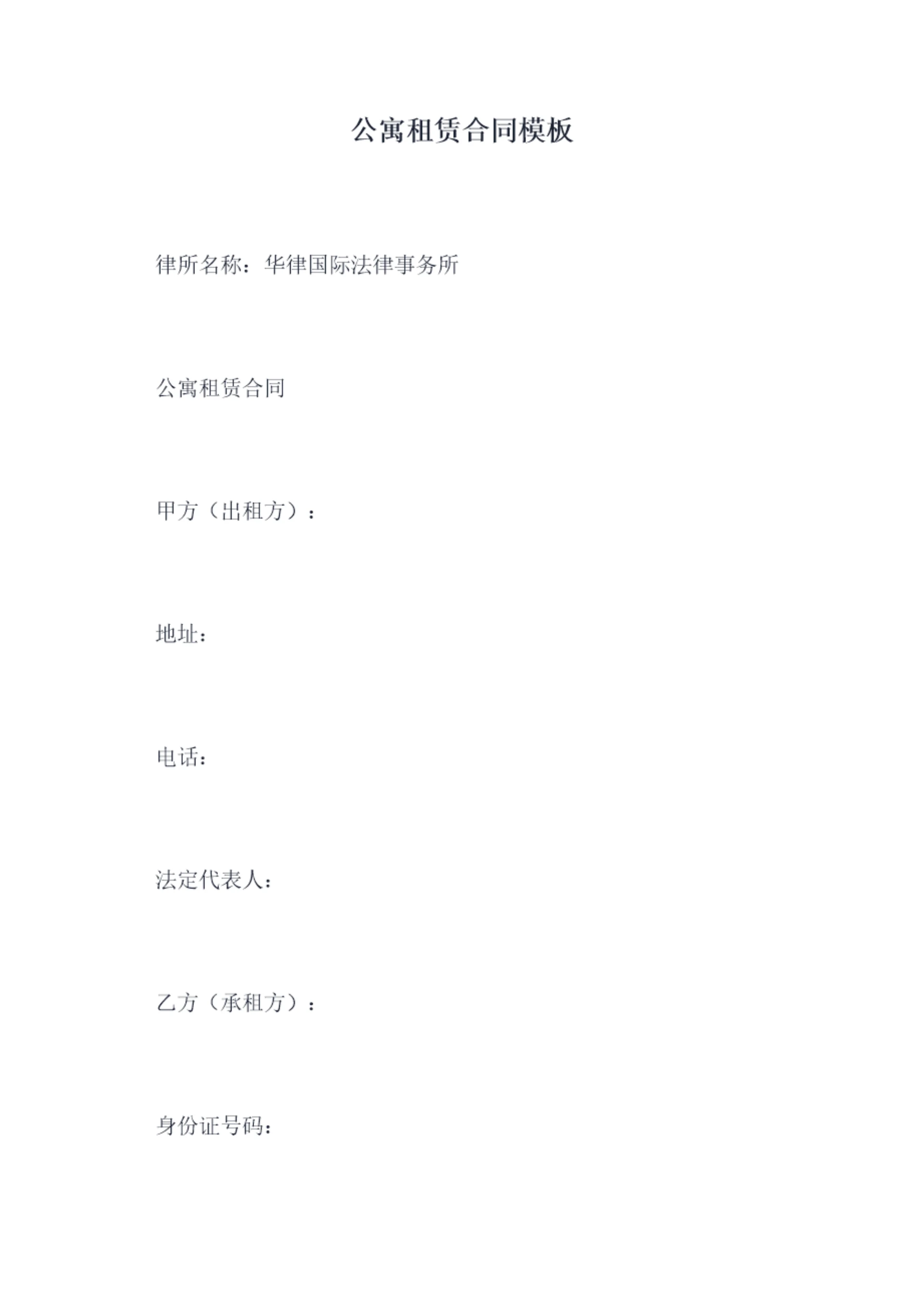 公寓租赁合同模板

律所名称：华律国际法律事务所

公寓租赁合同

甲方（出租方）：

地址：

电话：

法定代表人：

乙方（承租方）：

身份证号码：